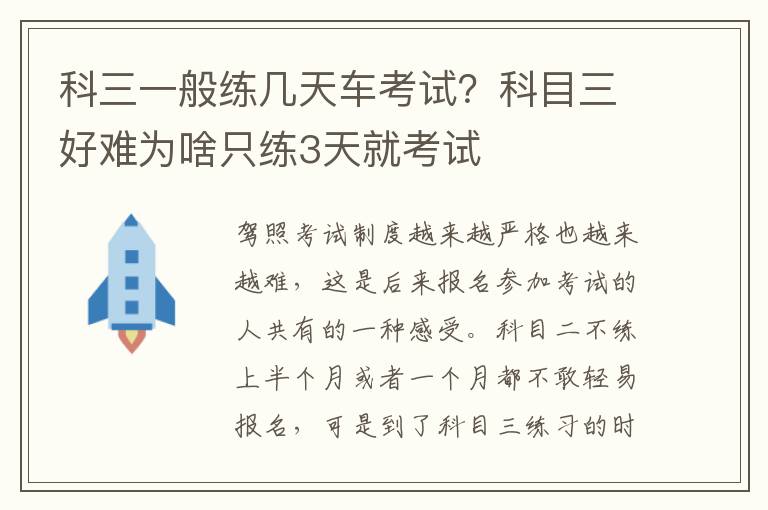 科三一般练几天车考试？科目三好难为啥只练3天就考试

驾照考试制度越来越严格也越来越难，这是后来报名参加考试的人共有的一种感受。科目二不练上半个月或者一个月都不敢轻易报名，可是到了科目三练习的时